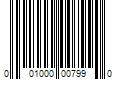 0 01000 00799 0